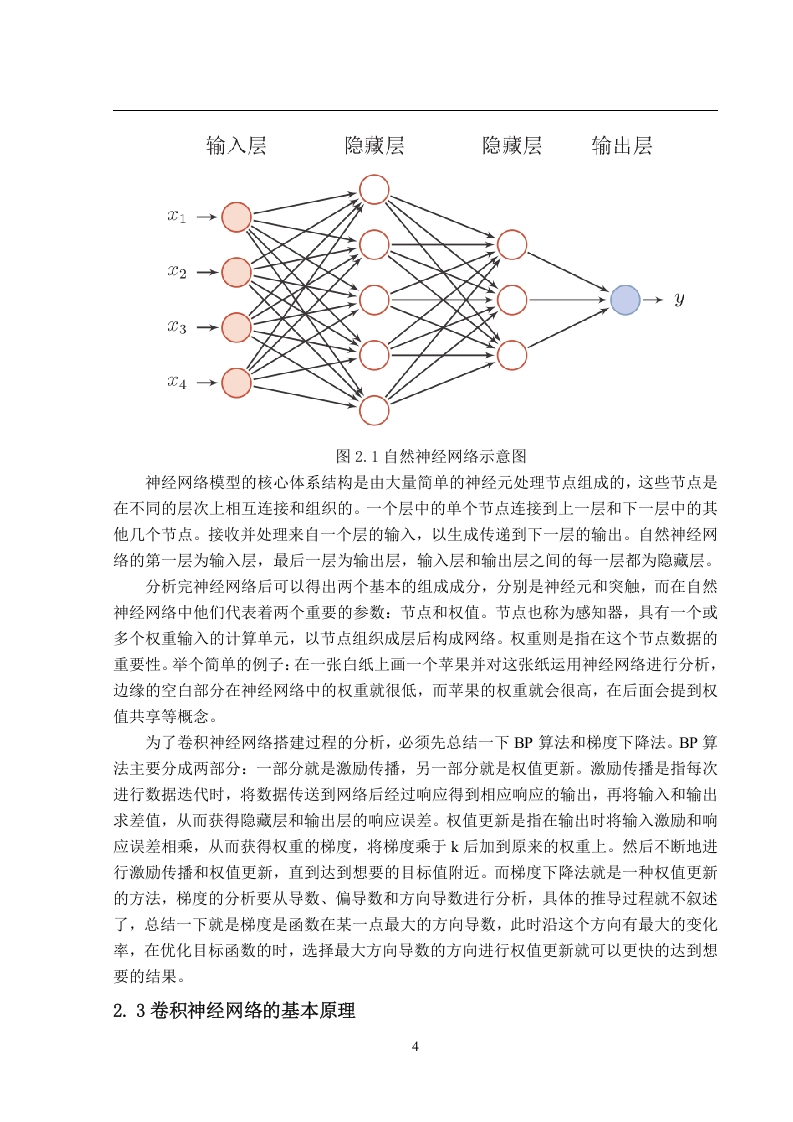 输入层　隐藏层　隐藏层　输出层

$x_1$

$x_2$

$x_3$

$x_4$

$y$

图 2.1 自然神经网络示意图

神经网络模型的核心体系结构是由大量简单的神经元处理节点组成的，这些节点是在不同的层次上相互连接和组织的。一个层中的单个节点连接到上一层和下一层中的其他几个节点。接收并处理来自一个层的输入，以生成传递到下一层的输出。自然神经网络的第一层为输入层，最后一层为输出层，输入层和输出层之间的每一层都为隐藏层。

分析完神经网络后可以得出两个基本的组成成分，分别是神经元和突触，而在自然神经网络中他们代表着两个重要的参数：节点和权值。节点也称为感知器，具有一个或多个权重输入的计算单元，以节点组织成层后构成网络。权重则是指在这个节点数据的重要性。举个简单的例子：在一张白纸上画一个苹果并对这张纸运用神经网络进行分析，边缘的空白部分在神经网络中的权重就很低，而苹果的权重就会很高，在后面会提到权值共享等概念。

为了卷积神经网络搭建过程的分析，必须先总结一下 BP 算法和梯度下降法。BP 算法主要分成两部分：一部分就是激励传播，另一部分就是权值更新。激励传播是指每次进行数据迭代时，将数据传送到网络后经过响应得到相应响应的输出，再将输入和输出求差值，从而获得隐藏层和输出层的响应误差。权值更新是指在输出时将输入激励和响应误差相乘，从而获得权重的梯度，将梯度乘于 k 后加到原来的权重上。然后不断地进行激励传播和权值更新，直到达到想要的目标值附近。而梯度下降法就是一种权值更新的方法，梯度的分析要从导数、偏导数和方向导数进行分析，具体的推导过程就不叙述了，总结一下就是梯度是函数在某一点最大的方向导数，此时沿这个方向有最大的变化率，在优化目标函数的时，选择最大方向导数的方向进行权值更新就可以更快的达到想要的结果。

2.3 卷积神经网络的基本原理

4